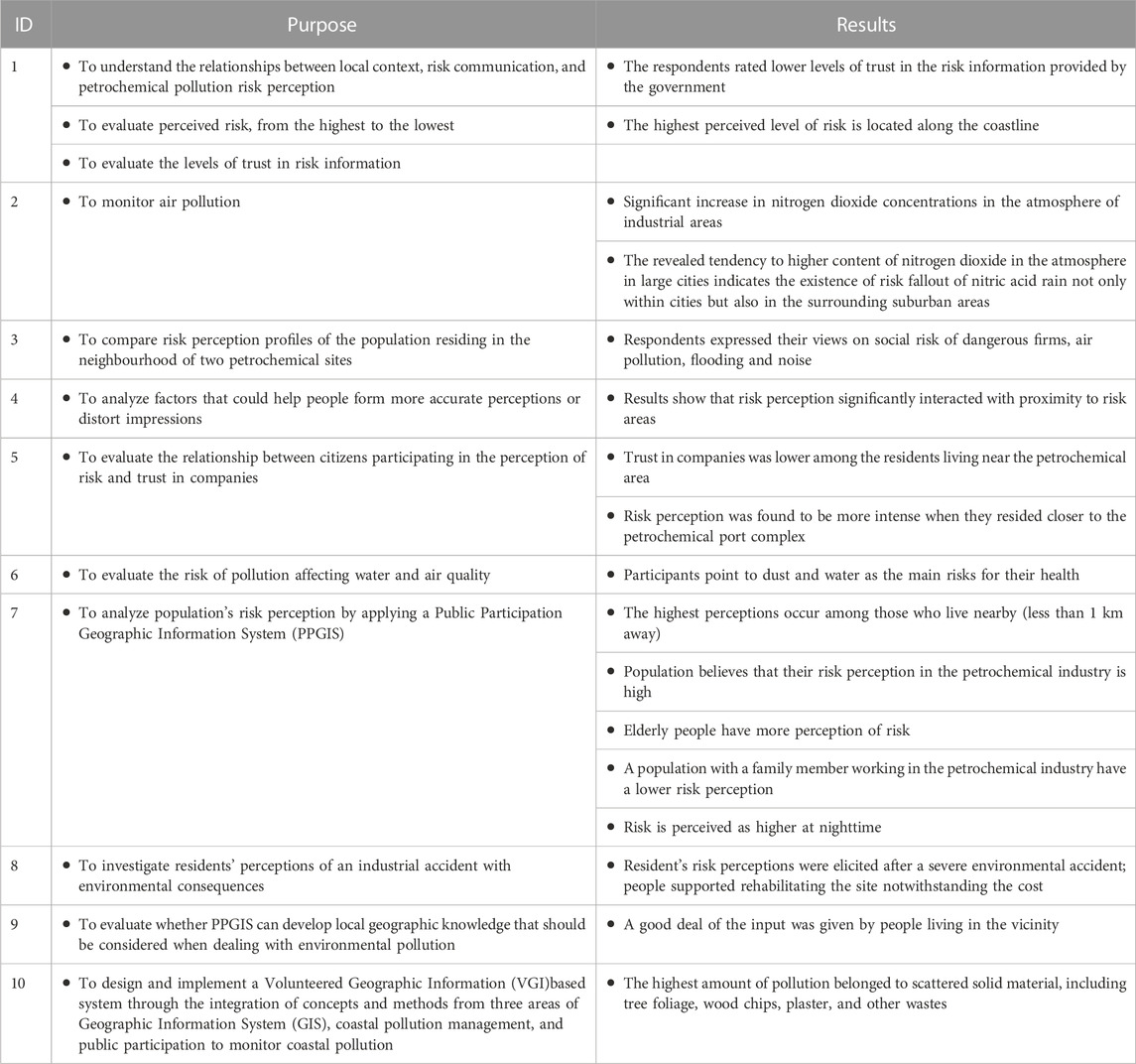 | ID | Purpose | Results |
|---|---|---|
| 1 | • To understand the relationships between local context, risk communication, and petrochemical pollution risk perception | • The respondents rated lower levels of trust in the risk information provided by the government |
| | • To evaluate perceived risk, from the highest to the lowest | • The highest perceived level of risk is located along the coastline |
| | • To evaluate the levels of trust in risk information | |
| 2 | • To monitor air pollution | • Significant increase in nitrogen dioxide concentrations in the atmosphere of industrial areas |
| | | • The revealed tendency to higher content of nitrogen dioxide in the atmosphere in large cities indicates the existence of risk fallout of nitric acid rain not only within cities but also in the surrounding suburban areas |
| 3 | • To compare risk perception profiles of the population residing in the neighbourhood of two petrochemical sites | • Respondents expressed their views on social risk of dangerous firms, air pollution, flooding and noise |
| 4 | • To analyze factors that could help people form more accurate perceptions or distort impressions | • Results show that risk perception significantly interacted with proximity to risk areas |
| 5 | • To evaluate the relationship between citizens participating in the perception of risk and trust in companies | • Trust in companies was lower among the residents living near the petrochemical area |
| | | • Risk perception was found to be more intense when they resided closer to the petrochemical port complex |
| 6 | • To evaluate the risk of pollution affecting water and air quality | • Participants point to dust and water as the main risks for their health |
| 7 | • To analyze population's risk perception by applying a Public Participation Geographic Information System (PPGIS) | • The highest perceptions occur among those who live nearby (less than 1 km away) |
| | | • Population believes that their risk perception in the petrochemical industry is high |
| | | • Elderly people have more perception of risk |
| | | • A population with a family member working in the petrochemical industry have a lower risk perception |
| | | • Risk is perceived as higher at nighttime |
| 8 | • To investigate residents' perceptions of an industrial accident with environmental consequences | • Resident's risk perceptions were elicited after a severe environmental accident; people supported rehabilitating the site notwithstanding the cost |
| 9 | • To evaluate whether PPGIS can develop local geographic knowledge that should be considered when dealing with environmental pollution | • A good deal of the input was given by people living in the vicinity |
| 10 | • To design and implement a Volunteered Geographic Information (VGI)based system through the integration of concepts and methods from three areas of Geographic Information System (GIS), coastal pollution management, and public participation to monitor coastal pollution | • The highest amount of pollution belonged to scattered solid material, including tree foliage, wood chips, plaster, and other wastes |